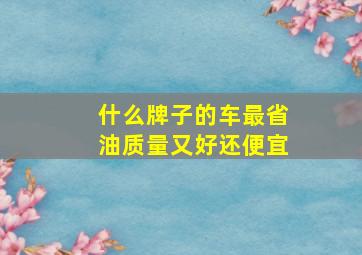 什么牌子的车最省油质量又好还便宜